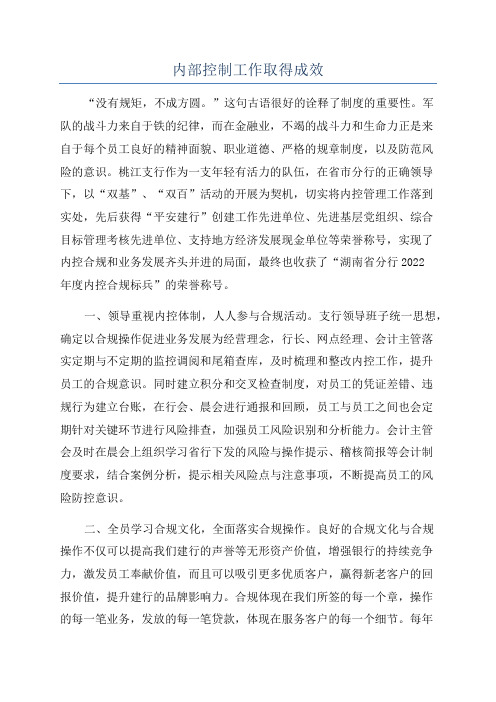 内部控制工作取得成效

“没有规矩，不成方圆。”这句古语很好的诠释了制度的重要性。军队的战斗力来自于铁的纪律，而在金融业，不竭的战斗力和生命力正是来自于每个员工良好的精神面貌、职业道德、严格的规章制度，以及防范风险的意识。桃江支行作为一支年轻有活力的队伍，在省市分行的正确领导下，以“双基”、“双百”活动的开展为契机，切实将内控管理工作落到实处，先后获得“平安建行”创建工作先进单位、先进基层党组织、综合目标管理考核先进单位、支持地方经济发展现金单位等荣誉称号，实现了内控合规和业务发展齐头并进的局面，最终也收获了“湖南省分行2022年度内控合规标兵”的荣誉称号。

一、领导重视内控体制，人人参与合规活动。支行领导班子统一思想，确定以合规操作促进业务发展为经营理念，行长、网点经理、会计主管落实定期与不定期的监控调阅和尾箱查库，及时梳理和整改内控工作，提升员工的合规意识。同时建立积分和交叉检查制度，对员工的凭证差错、违规行为建立台账，在行会、晨会进行通报和回顾，员工与员工之间也会定期针对关键环节进行风险排查，加强员工风险识别和分析能力。会计主管会及时在晨会上组织学习省行下发的风险与操作提示、稽核简报等会计制度要求，结合案例分析，提示相关风险点与注意事项，不断提高员工的风险防控意识。

二、全员学习合规文化，全面落实合规操作。良好的合规文化与合规操作不仅可以提高我们建行的声誉等无形资产价值，增强银行的持续竞争力，激发员工奉献价值，而且可以吸引更多优质客户，赢得新老客户的回报价值，提升建行的品牌影响力。合规体现在我们所签的每一个章，操作的每一笔业务，发放的每一笔贷款，体现在服务客户的每一个细节。每年